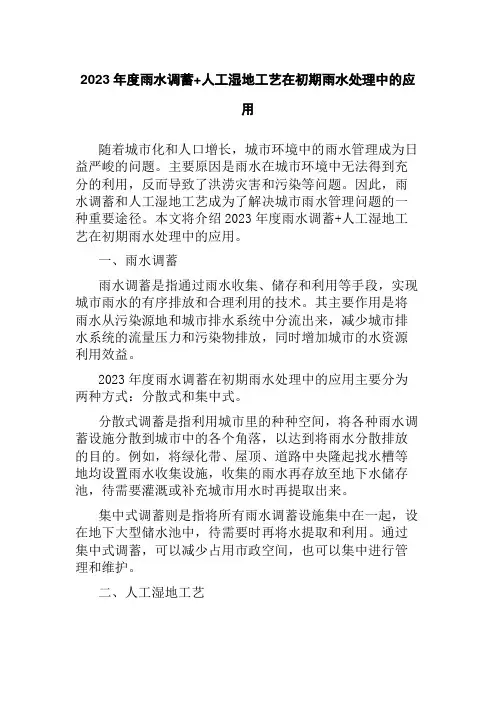 2023 年度雨水调蓄+人工湿地工艺在初期雨水处理中的应用

随着城市化和人口增长，城市环境中的雨水管理成为日益严峻的问题。主要原因是雨水在城市环境中无法得到充分的利用，反而导致了洪涝灾害和污染等问题。因此，雨水调蓄和人工湿地工艺成为了解决城市雨水管理问题的一种重要途径。本文将介绍 2023 年度雨水调蓄+人工湿地工艺在初期雨水处理中的应用。

一、雨水调蓄

雨水调蓄是指通过雨水收集、储存和利用等手段，实现城市雨水的有序排放和合理利用的技术。其主要作用是将雨水从污染源地和城市排水系统中分流出来，减少城市排水系统的流量压力和污染物排放，同时增加城市的水资源利用效益。

2023 年度雨水调蓄在初期雨水处理中的应用主要分为两种方式：分散式和集中式。

分散式调蓄是指利用城市里的种种空间，将各种雨水调蓄设施分散到城市中的各个角落，以达到将雨水分散排放的目的。例如，将绿化带、屋顶、道路中央隆起找水槽等地均设置雨水收集设施，收集的雨水再存放至地下水储存池，待需要灌溉或补充城市用水时再提取出来。

集中式调蓄则是指将所有雨水调蓄设施集中在一起，设在地下大型储水池中，待需要时再将水提取和利用。通过集中式调蓄，可以减少占用市政空间，也可以集中进行管理和维护。

二、人工湿地工艺